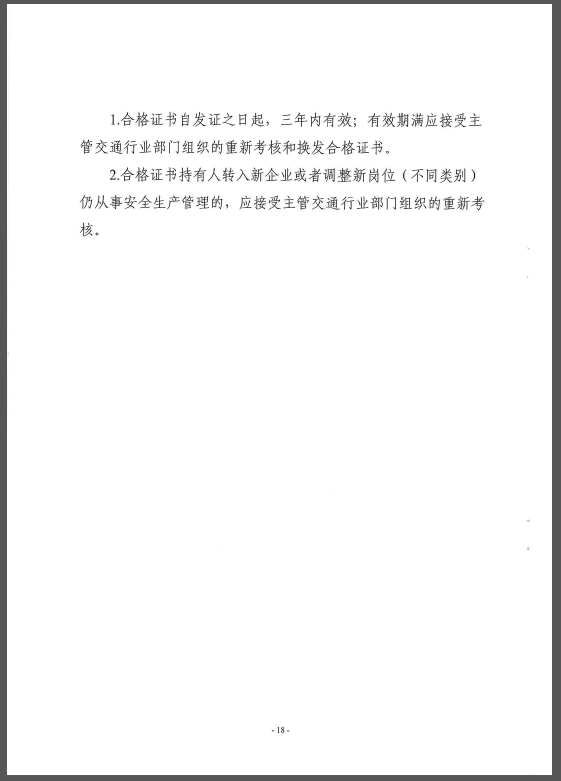 1.合格证书自发证之日起，三年内有效；有效期满应接受主管交通行业部门组织的重新考核和换发合格证书。

2.合格证书持有人转入新企业或者调整新岗位（不同类别）仍从事安全生产管理的，应接受主管交通行业部门组织的重新考核。

- 18 -